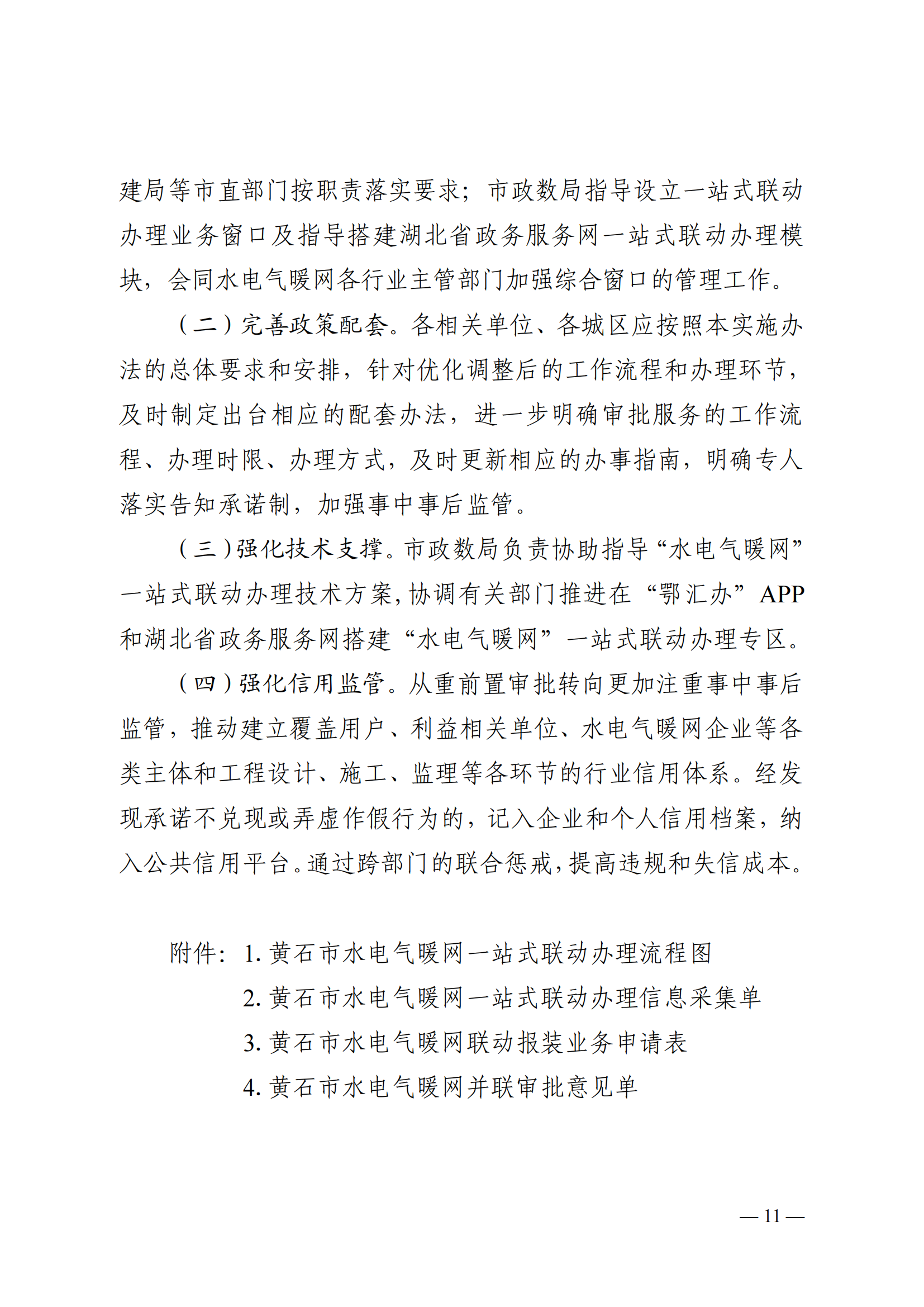 建局等市直部门按职责落实要求；市政数局指导设立一站式联动办理业务窗口及指导搭建湖北省政务服务网一站式联动办理模块，会同水电气暖网各行业主管部门加强综合窗口的管理工作。

（二）完善政策配套。各相关单位、各城区应按照本实施办法的总体要求和安排，针对优化调整后的工作流程和办理环节，及时制定出台相应的配套办法，进一步明确审批服务的工作流程、办理时限、办理方式，及时更新相应的办事指南，明确专人落实告知承诺制，加强事中事后监管。

（三）强化技术支撑。市政数局负责协助指导“水电气暖网”一站式联动办理技术方案，协调有关部门推进在“鄂汇办”APP和湖北省政务服务网搭建“水电气暖网”一站式联动办理专区。

（四）强化信用监管。从重前置审批转向更加注重事中事后监管，推动建立覆盖用户、利益相关单位、水电气暖网企业等各类主体和工程设计、施工、监理等各环节的行业信用体系。经发现承诺不兑现或弄虚作假行为的，记入企业和个人信用档案，纳入公共信用平台。通过跨部门的联合惩戒，提高违规和失信成本。

附件：1. 黄石市水电气暖网一站式联动办理流程图
2. 黄石市水电气暖网一站式联动办理信息采集单
3. 黄石市水电气暖网联动报装业务申请表
4. 黄石市水电气暖网并联审批意见单

— 11 —